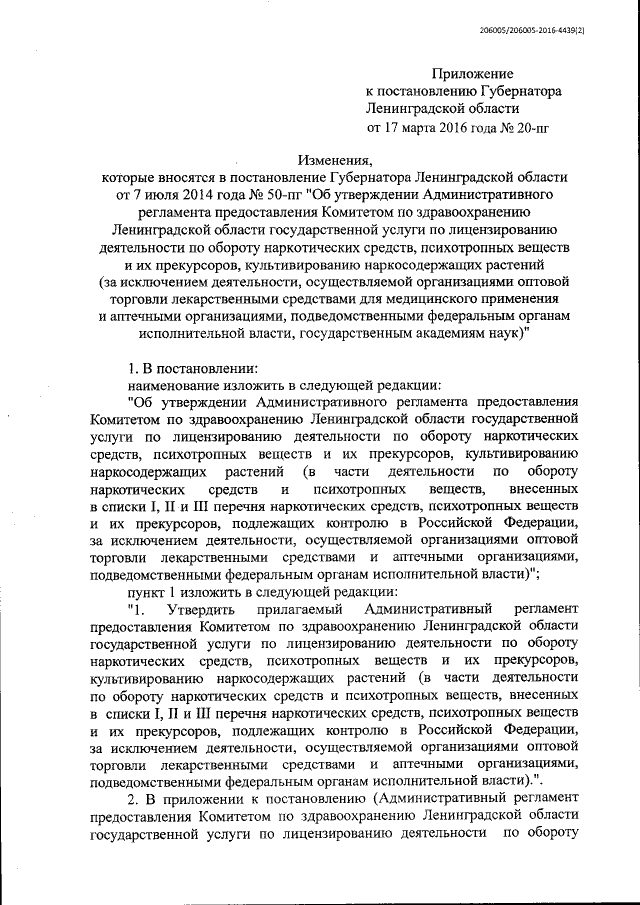 206005/206005-2016-4439(2)

Приложение
к постановлению Губернатора
Ленинградской области
от 17 марта 2016 года № 20-пг

Изменения,
которые вносятся в постановление Губернатора Ленинградской области от 7 июля 2014 года № 50-пг "Об утверждении Административного регламента предоставления Комитетом по здравоохранению Ленинградской области государственной услуги по лицензированию деятельности по обороту наркотических средств, психотропных веществ и их прекурсоров, культивированию наркосодержащих растений (за исключением деятельности, осуществляемой организациями оптовой торговли лекарственными средствами для медицинского применения и аптечными организациями, подведомственными федеральным органам исполнительной власти, государственным академиям наук)"

1. В постановлении:
наименование изложить в следующей редакции:
"Об утверждении Административного регламента предоставления Комитетом по здравоохранению Ленинградской области государственной услуги по лицензированию деятельности по обороту наркотических средств, психотропных веществ и их прекурсоров, культивированию наркосодержащих растений (в части деятельности по обороту наркотических средств и психотропных веществ, внесенных в списки I, II и III перечня наркотических средств, психотропных веществ и их прекурсоров, подлежащих контролю в Российской Федерации, за исключением деятельности, осуществляемой организациями оптовой торговли лекарственными средствами и аптечными организациями, подведомственными федеральным органам исполнительной власти)";
пункт 1 изложить в следующей редакции:
"1. Утвердить прилагаемый Административный регламент предоставления Комитетом по здравоохранению Ленинградской области государственной услуги по лицензированию деятельности по обороту наркотических средств, психотропных веществ и их прекурсоров, культивированию наркосодержащих растений (в части деятельности по обороту наркотических средств и психотропных веществ, внесенных в списки I, II и III перечня наркотических средств, психотропных веществ и их прекурсоров, подлежащих контролю в Российской Федерации, за исключением деятельности, осуществляемой организациями оптовой торговли лекарственными средствами и аптечными организациями, подведомственными федеральным органам исполнительной власти).".
2. В приложении к постановлению (Административный регламент предоставления Комитетом по здравоохранению Ленинградской области государственной услуги по лицензированию деятельности по обороту